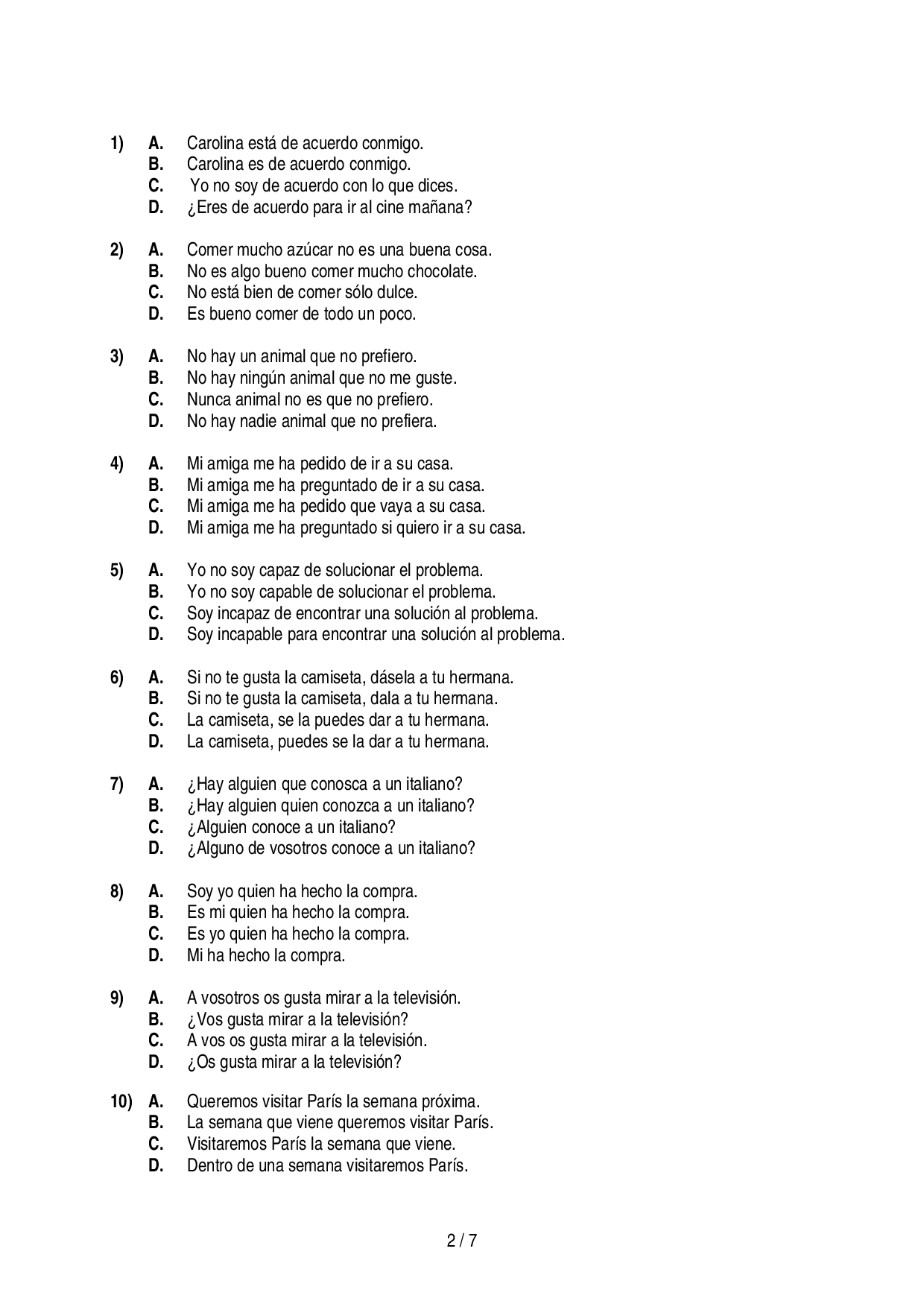 1) A. Carolina está de acuerdo conmigo.
B. Carolina es de acuerdo conmigo.
C. Yo no soy de acuerdo con lo que dices.
D. ¿Eres de acuerdo para ir al cine mañana?

2) A. Comer mucho azúcar no es una buena cosa.
B. No es algo bueno comer mucho chocolate.
C. No está bien de comer sólo dulce.
D. Es bueno comer de todo un poco.

3) A. No hay un animal que no prefiero.
B. No hay ningún animal que no me guste.
C. Nunca animal no es que no prefiero.
D. No hay nadie animal que no prefiera.

4) A. Mi amiga me ha pedido de ir a su casa.
B. Mi amiga me ha preguntado de ir a su casa.
C. Mi amiga me ha pedido que vaya a su casa.
D. Mi amiga me ha preguntado si quiero ir a su casa.

5) A. Yo no soy capaz de solucionar el problema.
B. Yo no soy capable de solucionar el problema.
C. Soy incapaz de encontrar una solución al problema.
D. Soy incapable para encontrar una solución al problema.

6) A. Si no te gusta la camiseta, dásela a tu hermana.
B. Si no te gusta la camiseta, dala a tu hermana.
C. La camiseta, se la puedes dar a tu hermana.
D. La camiseta, puedes se la dar a tu hermana.

7) A. ¿Hay alguien que conosca a un italiano?
B. ¿Hay alguien quien conozca a un italiano?
C. ¿Alguien conoce a un italiano?
D. ¿Alguno de vosotros conoce a un italiano?

8) A. Soy yo quien ha hecho la compra.
B. Es mi quien ha hecho la compra.
C. Es yo quien ha hecho la compra.
D. Mi ha hecho la compra.

9) A. A vosotros os gusta mirar a la televisión.
B. ¿Vos gusta mirar a la televisión?
C. A vos os gusta mirar a la televisión.
D. ¿Os gusta mirar a la televisión?

10) A. Queremos visitar París la semana próxima.
B. La semana que viene queremos visitar París.
C. Visitaremos París la semana que viene.
D. Dentro de una semana visitaremos París.

2 / 7